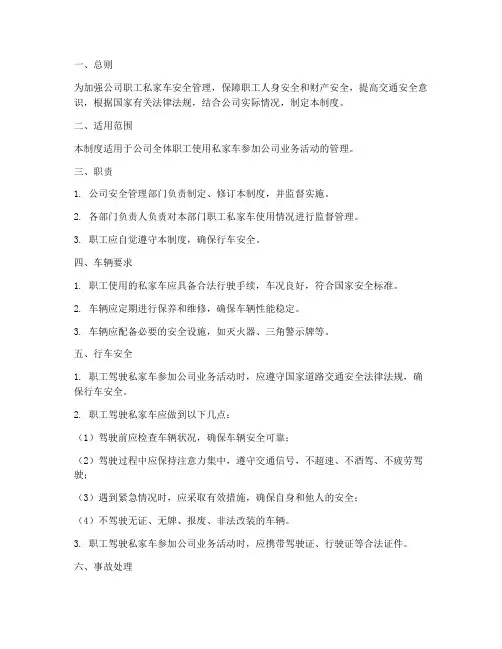 一、总则

为加强公司职工私家车安全管理，保障职工人身安全和财产安全，提高交通安全意识，根据国家有关法律法规，结合公司实际情况，制定本制度。

二、适用范围

本制度适用于公司全体职工使用私家车参加公司业务活动的管理。

三、职责

1. 公司安全管理部门负责制定、修订本制度，并监督实施。

2. 各部门负责人负责对本部门职工私家车使用情况进行监督管理。

3. 职工应自觉遵守本制度，确保行车安全。

四、车辆要求

1. 职工使用的私家车应具备合法行驶手续，车况良好，符合国家安全标准。

2. 车辆应定期进行保养和维修，确保车辆性能稳定。

3. 车辆应配备必要的安全设施，如灭火器、三角警示牌等。

五、行车安全

1. 职工驾驶私家车参加公司业务活动时，应遵守国家道路交通安全法律法规，确保行车安全。

2. 职工驾驶私家车应做到以下几点：

（1）驾驶前应检查车辆状况，确保车辆安全可靠；

（2）驾驶过程中应保持注意力集中，遵守交通信号，不超速、不酒驾、不疲劳驾驶；

（3）遇到紧急情况时，应采取有效措施，确保自身和他人的安全；

（4）不驾驶无证、无牌、报废、非法改装的车辆。

3. 职工驾驶私家车参加公司业务活动时，应携带驾驶证、行驶证等合法证件。

六、事故处理